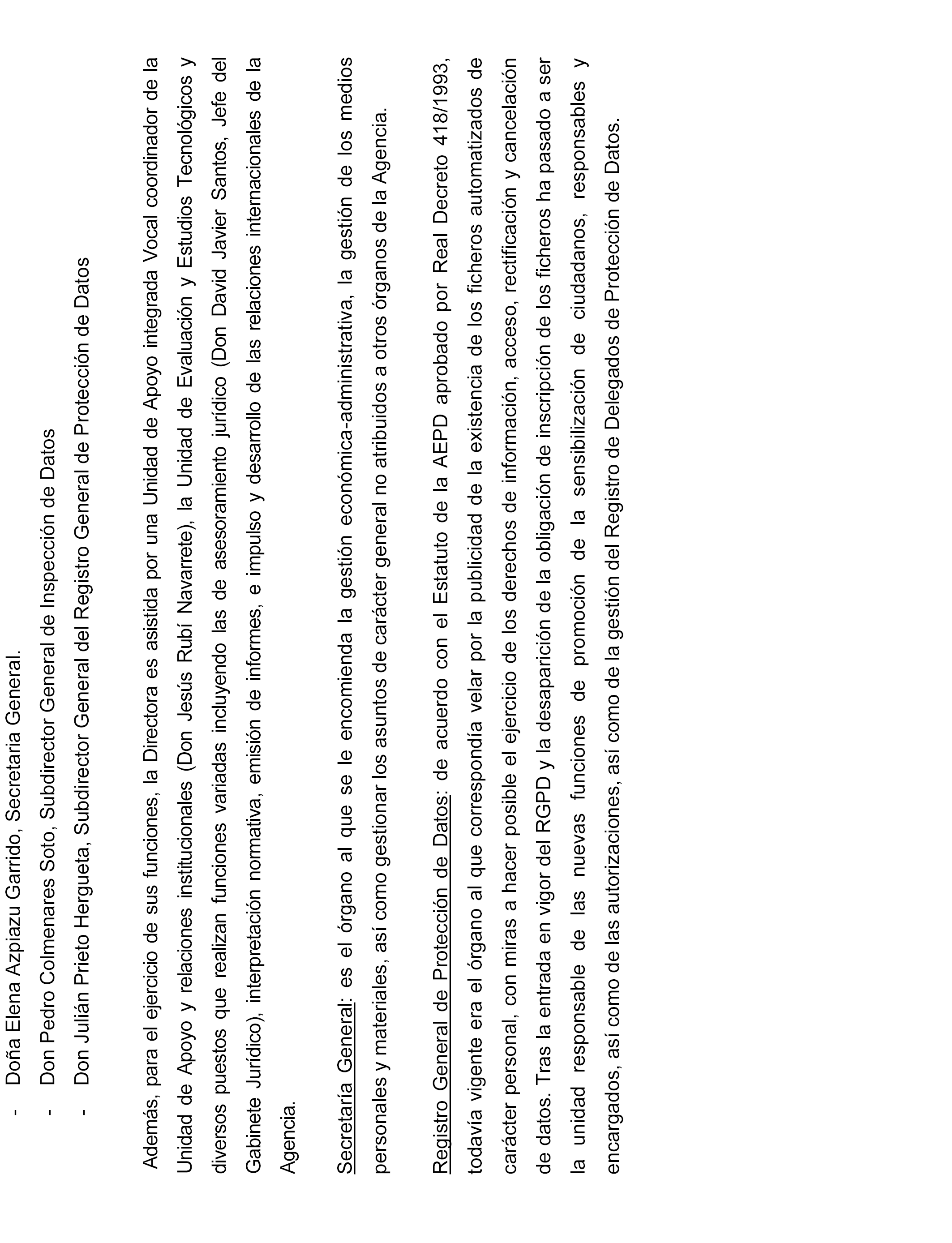 - Doña Elena Azpiazu Garrido, Secretaria General.
- Don Pedro Colmenares Soto, Subdirector General de Inspección de Datos
- Don Julián Prieto Hergueta, Subdirector General del Registro General de Protección de Datos

Además, para el ejercicio de sus funciones, la Directora es asistida por una Unidad de Apoyo integrada Vocal coordinador de la Unidad de Apoyo y relaciones institucionales (Don Jesús Rubí Navarrete), la Unidad de Evaluación y Estudios Tecnológicos y diversos puestos que realizan funciones variadas incluyendo las de asesoramiento jurídico (Don David Javier Santos, Jefe del Gabinete Jurídico), interpretación normativa, emisión de informes, e impulso y desarrollo de las relaciones internacionales de la Agencia.

Secretaría General: es el órgano al que se le encomienda la gestión económica-administrativa, la gestión de los medios personales y materiales, así como gestionar los asuntos de carácter general no atribuidos a otros órganos de la Agencia.

Registro General de Protección de Datos: de acuerdo con el Estatuto de la AEPD aprobado por Real Decreto 418/1993, todavía vigente era el órgano al que correspondía velar por la publicidad de la existencia de los ficheros automatizados de carácter personal, con miras a hacer posible el ejercicio de los derechos de información, acceso, rectificación y cancelación de datos. Tras la entrada en vigor del RGPD y la desaparición de la obligación de inscripción de los ficheros ha pasado a ser la unidad responsable de las nuevas funciones de promoción de la sensibilización de ciudadanos, responsables y encargados, así como de las autorizaciones, así como de la gestión del Registro de Delegados de Protección de Datos.